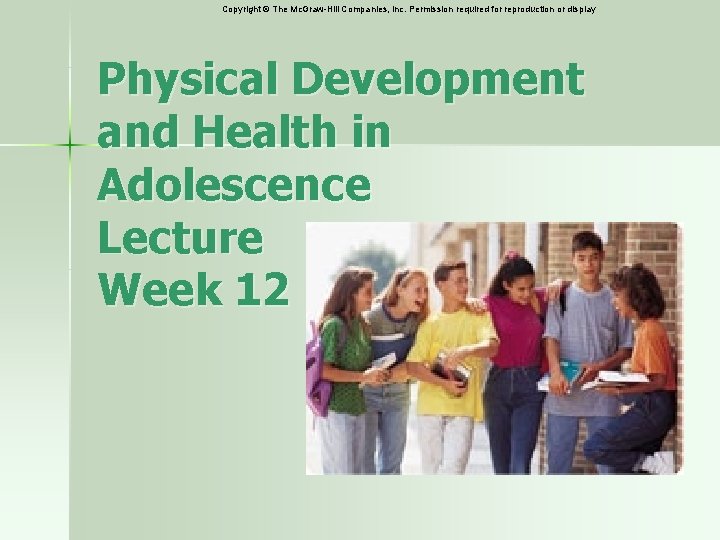 Copyright © The McGraw-Hill Companies, Inc. Permission required for reproduction or display

Physical Development and Health in Adolescence Lecture Week 12